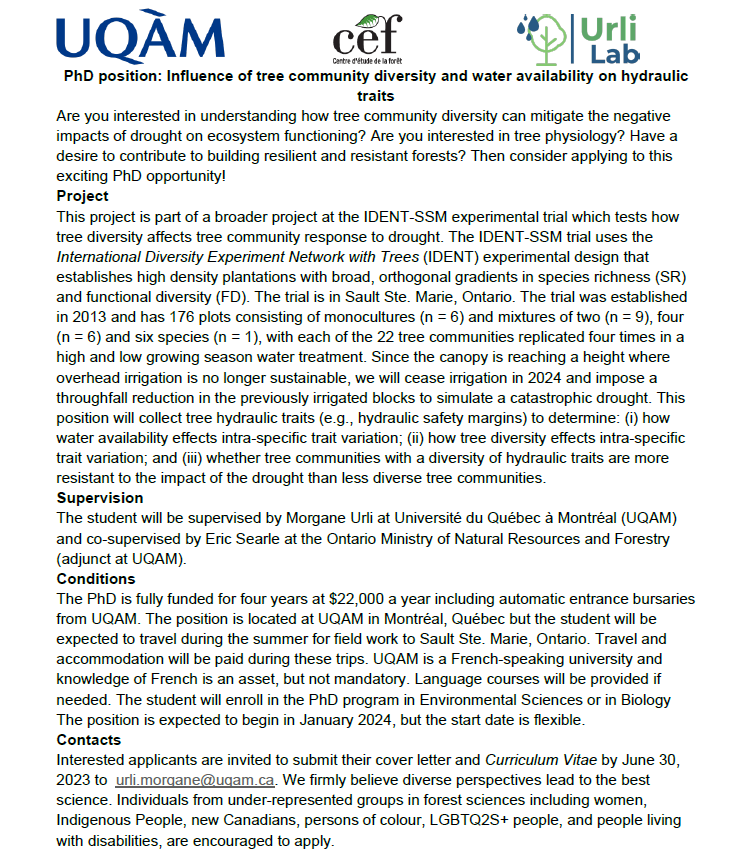 UQÀM

cef
Centre d'étude de la forêt

Urli Lab

PhD position: Influence of tree community diversity and water availability on hydraulic traits

Are you interested in understanding how tree community diversity can mitigate the negative impacts of drought on ecosystem functioning? Are you interested in tree physiology? Have a desire to contribute to building resilient and resistant forests? Then consider applying to this exciting PhD opportunity!

Project

This project is part of a broader project at the IDENT-SSM experimental trial which tests how tree diversity affects tree community response to drought. The IDENT-SSM trial uses the International Diversity Experiment Network with Trees (IDENT) experimental design that establishes high density plantations with broad, orthogonal gradients in species richness (SR) and functional diversity (FD). The trial is in Sault Ste. Marie, Ontario. The trial was established in 2013 and has 176 plots consisting of monocultures (n = 6) and mixtures of two (n = 9), four (n = 6) and six species (n = 1), with each of the 22 tree communities replicated four times in a high and low growing season water treatment. Since the canopy is reaching a height where overhead irrigation is no longer sustainable, we will cease irrigation in 2024 and impose a throughfall reduction in the previously irrigated blocks to simulate a catastrophic drought. This position will collect tree hydraulic traits (e.g., hydraulic safety margins) to determine: (i) how water availability effects intra-specific trait variation; (ii) how tree diversity effects intra-specific trait variation; and (iii) whether tree communities with a diversity of hydraulic traits are more resistant to the impact of the drought than less diverse tree communities.

Supervision

The student will be supervised by Morgane Urli at Université du Québec à Montréal (UQAM) and co-supervised by Eric Searle at the Ontario Ministry of Natural Resources and Forestry (adjunct at UQAM).

Conditions

The PhD is fully funded for four years at $22,000 a year including automatic entrance bursaries from UQAM. The position is located at UQAM in Montréal, Québec but the student will be expected to travel during the summer for field work to Sault Ste. Marie, Ontario. Travel and accommodation will be paid during these trips. UQAM is a French-speaking university and knowledge of French is an asset, but not mandatory. Language courses will be provided if needed. The student will enroll in the PhD program in Environmental Sciences or in Biology The position is expected to begin in January 2024, but the start date is flexible.

Contacts

Interested applicants are invited to submit their cover letter and Curriculum Vitae by June 30, 2023 to urli.morgane@uqam.ca. We firmly believe diverse perspectives lead to the best science. Individuals from under-represented groups in forest sciences including women, Indigenous People, new Canadians, persons of colour, LGBTQ2S+ people, and people living with disabilities, are encouraged to apply.